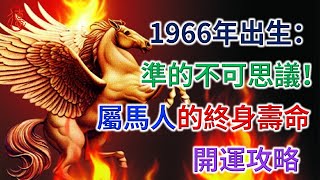 1966年出生：
準的不可思議！
屬馬人的終身壽命
開運攻略